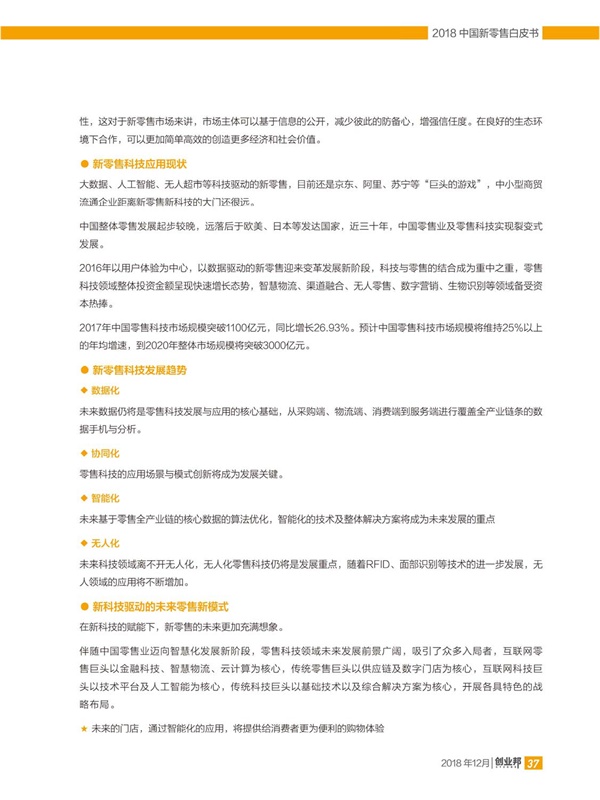 2018 中国新零售白皮书

性，这对于新零售市场来讲，市场主体可以基于信息的公开，减少彼此的防备心，增强信任度。在良好的生态环境下合作，可以更加简单高效的创造更多经济和社会价值。

● 新零售科技应用现状

大数据、人工智能、无人超市等科技驱动的新零售，目前还是京东、阿里、苏宁等“巨头的游戏”，中小型商贸流通企业距离新零售新科技的大门还很远。

中国整体零售发展起步较晚，远落后于欧美、日本等发达国家，近三十年，中国零售业及零售科技实现裂变式发展。

2016年以用户体验为中心，以数据驱动的新零售迎来变革发展新阶段，科技与零售的结合成为重中之重，零售科技领域整体投资金额呈现快速增长态势，智慧物流、渠道融合、无人零售、数字营销、生物识别等领域备受资本热捧。

2017年中国零售科技市场规模突破1100亿元，同比增长26.93%。预计中国零售科技市场规模将维持25%以上的年均增速，到2020年整体市场规模将突破3000亿元。

● 新零售科技发展趋势

◆ 数据化

未来数据仍将是零售科技发展与应用的核心基础，从采购端、物流端、消费端到服务端进行覆盖全产业链条的数据手机与分析。

◆ 协同化

零售科技的应用场景与模式创新将成为发展关键。

◆ 智能化

未来基于零售全产业链的核心数据的算法优化，智能化的技术及整体解决方案将成为未来发展的重点

◆ 无人化

未来科技领域离不开无人化，无人化零售科技仍将是发展重点，随着RFID、面部识别等技术的进一步发展，无人领域的应用将不断增加。

● 新科技驱动的未来零售新模式

在新科技的赋能下，新零售的未来更加充满想象。

伴随中国零售业迈向智慧化发展新阶段，零售科技领域未来发展前景广阔，吸引了众多入局者，互联网零售巨头以金融科技、智慧物流、云计算为核心，传统零售巨头以供应链及数字门店为核心，互联网科技巨头以技术平台及人工智能为核心，传统科技巨头以基础技术以及综合解决方案为核心，开展各具特色的战略布局。

★ 未来的门店，通过智能化的应用，将提供给消费者更为便利的购物体验

2018 年12月 | 创业邦 37